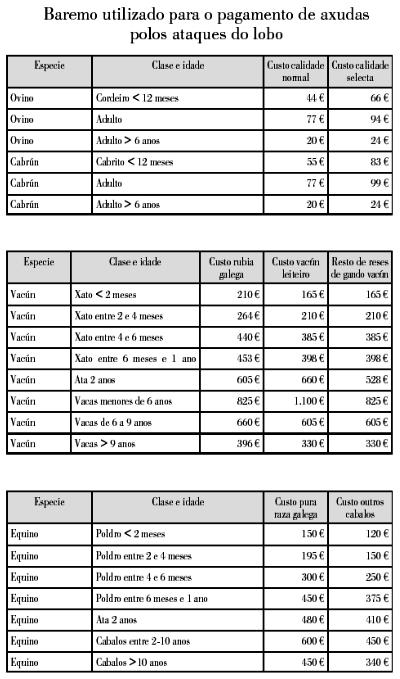 Baremo utilizado para o pagamento de axudas polos ataques do lobo

| Especie | Clase e idade | Custo calidade normal | Custo calidade selecta |
|---|---|---|---|
| Ovino | Cordeiro < 12 meses | 44 € | 66 € |
| Ovino | Adulto | 77 € | 94 € |
| Ovino | Adulto > 6 anos | 20 € | 24 € |
| Cabrún | Cabrito < 12 meses | 55 € | 83 € |
| Cabrún | Adulto | 77 € | 99 € |
| Cabrún | Adulto > 6 anos | 20 € | 24 € |

| Especie | Clase e idade | Custo rubia galega | Custo vacún leiteiro | Resto de reses de gando vacún |
|---|---|---|---|---|
| Vacún | Xato < 2 meses | 210 € | 165 € | 165 € |
| Vacún | Xato entre 2 e 4 meses | 264 € | 210 € | 210 € |
| Vacún | Xato entre 4 e 6 meses | 440 € | 385 € | 385 € |
| Vacún | Xato entre 6 meses e 1 ano | 453 € | 398 € | 398 € |
| Vacún | Ata 2 anos | 605 € | 660 € | 528 € |
| Vacún | Vacas menores de 6 anos | 825 € | 1.100 € | 825 € |
| Vacún | Vacas de 6 a 9 anos | 660 € | 605 € | 605 € |
| Vacún | Vacas > 9 anos | 396 € | 330 € | 330 € |

| Especie | Clase e idade | Custo pura raza galega | Custo outros cabalos |
|---|---|---|---|
| Equino | Poldro < 2 meses | 150 € | 120 € |
| Equino | Poldro entre 2 e 4 meses | 195 € | 150 € |
| Equino | Poldro entre 4 e 6 meses | 300 € | 250 € |
| Equino | Poldro entre 6 meses e 1 ano | 450 € | 375 € |
| Equino | Ata 2 anos | 480 € | 410 € |
| Equino | Cabalos entre 2-10 anos | 600 € | 450 € |
| Equino | Cabalos >10 anos | 450 € | 340 € |